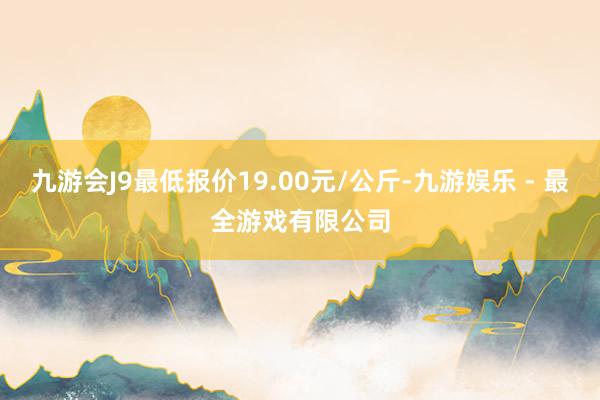 九游会J9最低报价19.00元/公斤-九游娱乐 - 最全游戏有限公司